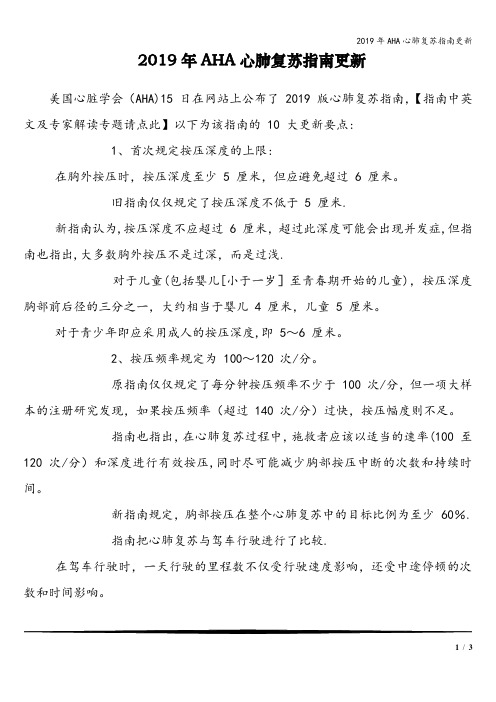 2019 年 AHA 心肺复苏指南更新

2019 年 AHA 心肺复苏指南更新

美国心脏学会（AHA）15 日在网站上公布了 2019 版心肺复苏指南，【指南中英文及专家解读专题请点此】以下为该指南的 10 大更新要点：

1、首次规定按压深度的上限：

在胸外按压时，按压深度至少 5 厘米，但应避免超过 6 厘米。

旧指南仅仅规定了按压深度不低于 5 厘米.

新指南认为，按压深度不应超过 6 厘米，超过此深度可能会出现并发症，但指南也指出，大多数胸外按压不是过深，而是过浅.

对于儿童（包括婴儿[小于一岁] 至青春期开始的儿童），按压深度胸部前后径的三分之一，大约相当于婴儿 4 厘米，儿童 5 厘米。

对于青少年即应采用成人的按压深度，即 5～6 厘米。

2、按压频率规定为 100～120 次/分。

原指南仅仅规定了每分钟按压频率不少于 100 次/分，但一项大样本的注册研究发现，如果按压频率（超过 140 次/分）过快，按压幅度则不足。

指南也指出，在心肺复苏过程中，施救者应该以适当的速率（100 至 120 次/分）和深度进行有效按压，同时尽可能减少胸部按压中断的次数和持续时间。

新指南规定，胸部按压在整个心肺复苏中的目标比例为至少 60%.

指南把心肺复苏与驾车行驶进行了比较.

在驾车行驶时，一天行驶的里程数不仅受行驶速度影响，还受中途停顿的次数和时间影响。

1 / 3